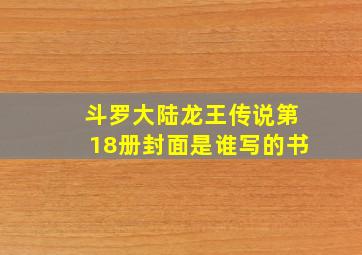 斗罗大陆龙王传说第18册封面是谁写的书